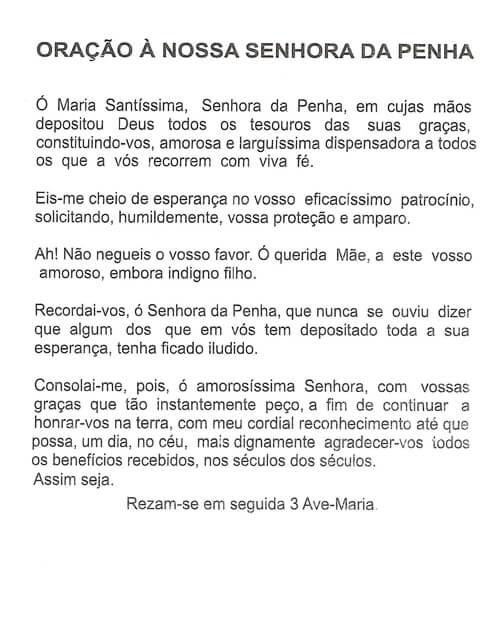 ORAÇÃO À NOSSA SENHORA DA PENHA

Ó Maria Santíssima, Senhora da Penha, em cujas mãos depositou Deus todos os tesouros das suas graças, constituindo-vos, amorosa e larguíssima dispensadora a todos os que a vós recorrem com viva fé.

Eis-me cheio de esperança no vosso eficacíssimo patrocínio, solicitando, humildemente, vossa proteção e amparo.

Ah! Não negueis o vosso favor. Ó querida Mãe, a este vosso amoroso, embora indigno filho.

Recordai-vos, ó Senhora da Penha, que nunca se ouviu dizer que algum dos que em vós tem depositado toda a sua esperança, tenha ficado iludido.

Consolai-me, pois, ó amorosíssima Senhora, com vossas graças que tão instantemente peço, a fim de continuar a honrar-vos na terra, com meu cordial reconhecimento até que possa, um dia, no céu, mais dignamente agradecer-vos todos os benefícios recebidos, nos séculos dos séculos.
Assim seja.

Rezam-se em seguida 3 Ave-Maria.